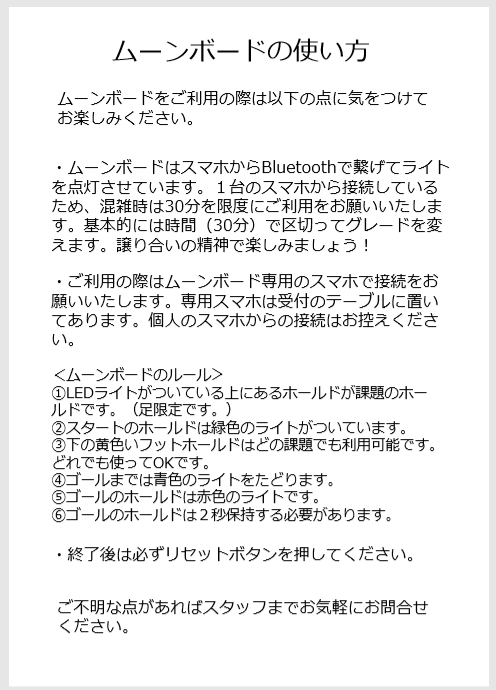 ムーンボードの使い方

ムーンボードをご利用の際は以下の点に気をつけてお楽しみください。

・ムーンボードはスマホからBluetoothで繋げてライトを点灯させています。１台のスマホから接続しているため、混雑時は30分を限度にご利用をお願いいたします。基本的には時間（30分）で区切ってグレードを変えます。譲り合いの精神で楽しみましょう！

・ご利用の際はムーンボード専用のスマホで接続をお願いいたします。専用スマホは受付のテーブルに置いてあります。個人のスマホからの接続はお控えください。

＜ムーンボードのルール＞
①LEDライトがついている上にあるホールドが課題のホールドです。（足限定です。）
②スタートのホールドは緑色のライトがついています。
③下の黄色いフットホールドはどの課題でも利用可能です。どれでも使ってOKです。
④ゴールまでは青色のライトをたどります。
⑤ゴールのホールドは赤色のライトです。
⑥ゴールのホールドは２秒保持する必要があります。

・終了後は必ずリセットボタンを押してください。

ご不明な点があればスタッフまでお気軽にお問合せください。